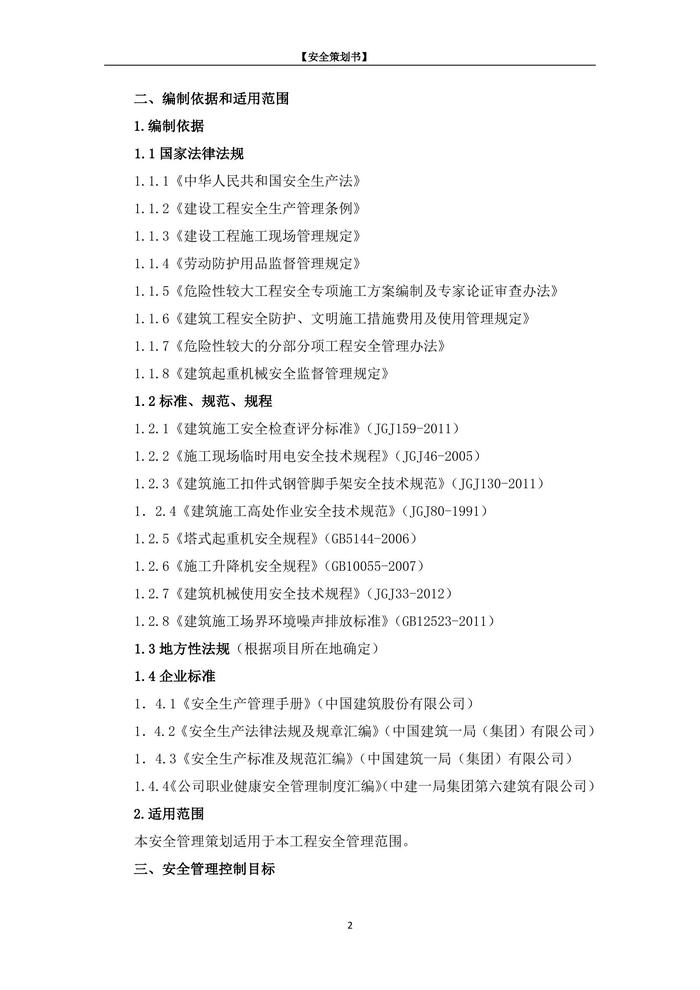 【安全策划书】

二、编制依据和适用范围

1.编制依据

1.1 国家法律法规

1.1.1《中华人民共和国安全生产法》

1.1.2《建设工程安全生产管理条例》

1.1.3《建设工程施工现场管理规定》

1.1.4《劳动防护用品监督管理规定》

1.1.5《危险性较大工程安全专项施工方案编制及专家论证审查办法》

1.1.6《建筑工程安全防护、文明施工措施费用及使用管理规定》

1.1.7《危险性较大的分部分项工程安全管理办法》

1.1.8《建筑起重机械安全监督管理规定》

1.2 标准、规范、规程

1.2.1《建筑施工安全检查评分标准》(JGJ159-2011)

1.2.2《施工现场临时用电安全技术规程》(JGJ46-2005)

1.2.3《建筑施工扣件式钢管脚手架安全技术规范》(JGJ130-2011)

1. 2.4《建筑施工高处作业安全技术规范》(JGJ80-1991)

1.2.5《塔式起重机安全规程》(GB5144-2006)

1.2.6《施工升降机安全规程》(GB10055-2007)

1.2.7《建筑机械使用安全技术规程》(JGJ33-2012)

1.2.8《建筑施工场界环境噪声排放标准》(GB12523-2011)

1.3 地方性法规(根据项目所在地确定)

1.4 企业标准

1. 4.1《安全生产管理手册》(中国建筑股份有限公司)

1. 4.2《安全生产法律法规及规章汇编》(中国建筑一局(集团)有限公司)

1. 4.3《安全生产标准及规范汇编》(中国建筑一局(集团)有限公司)

1.4.4《公司职业健康安全管理制度汇编》(中建一局集团第六建筑有限公司)

2.适用范围

本安全管理策划适用于本工程安全管理范围。

三、安全管理控制目标

2